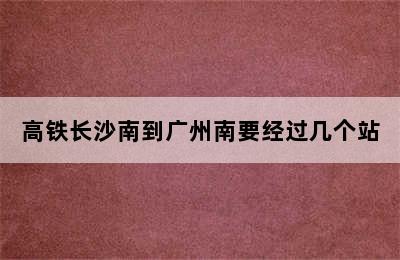 高铁长沙南到广州南要经过几个站